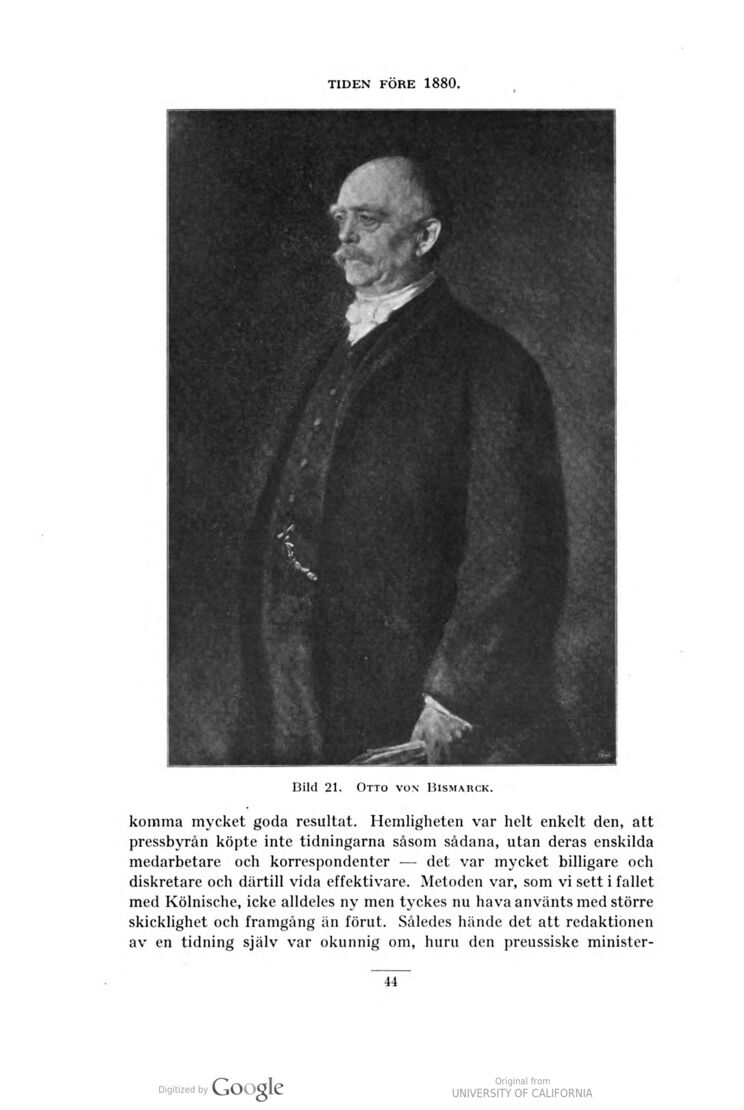 TIDEN FÖRE 1880.

Bild 21. OTTO VON BISMARCK.

komma mycket goda resultat. Hemligheten var helt enkelt den, att pressbyrån köpte inte tidningarna såsom sådana, utan deras enskilda medarbetare och korrespondenter — det var mycket billigare och diskretare och därtill vida effektivare. Metoden var, som vi sett i fallet med Kölnische, icke alldeles ny men tyckes nu hava använts med större skicklighet och framgång än förut. Således hände det att redaktionen av en tidning själv var okunnig om, huru den preussiske minister-

44

Digitized by Google

Original from
UNIVERSITY OF CALIFORNIA